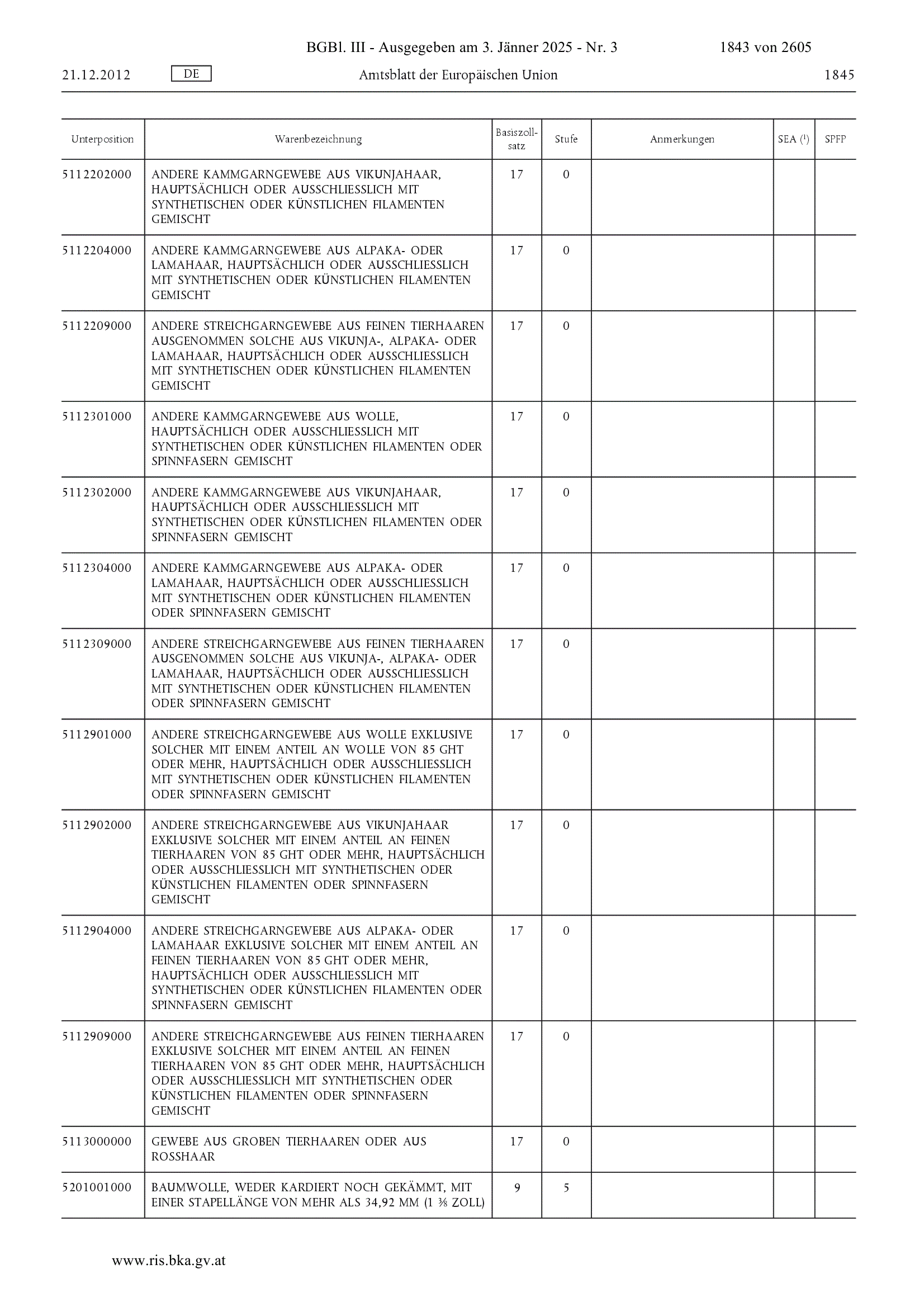 BGBl. III - Ausgegeben am 3. Jänner 2025 - Nr. 3 1843 von 2605

21.12.2012 DE Amtsblatt der Europäischen Union 1845

| Unterposition | Warenbezeichnung | Basiszollsatz | Stufe | Anmerkungen | SEA ($^1$) | SPFP |
|---|---|---|---|---|---|---|
| 5112202000 | ANDERE KAMMGARNGEWEBE AUS VIKUNJAHAAR, HAUPTSÄCHLICH ODER AUSSCHLIESSLICH MIT SYNTHETISCHEN ODER KÜNSTLICHEN FILAMENTEN GEMISCHT | 17 | 0 | | | |
| 5112204000 | ANDERE KAMMGARNGEWEBE AUS ALPAKA- ODER LAMAHAAR, HAUPTSÄCHLICH ODER AUSSCHLIESSLICH MIT SYNTHETISCHEN ODER KÜNSTLICHEN FILAMENTEN GEMISCHT | 17 | 0 | | | |
| 5112209000 | ANDERE STREICHGARNGEWEBE AUS FEINEN TIERHAAREN AUSGENOMMEN SOLCHE AUS VIKUNJA-, ALPAKA- ODER LAMAHAAR, HAUPTSÄCHLICH ODER AUSSCHLIESSLICH MIT SYNTHETISCHEN ODER KÜNSTLICHEN FILAMENTEN GEMISCHT | 17 | 0 | | | |
| 5112301000 | ANDERE KAMMGARNGEWEBE AUS WOLLE, HAUPTSÄCHLICH ODER AUSSCHLIESSLICH MIT SYNTHETISCHEN ODER KÜNSTLICHEN FILAMENTEN ODER SPINNFASERN GEMISCHT | 17 | 0 | | | |
| 5112302000 | ANDERE KAMMGARNGEWEBE AUS VIKUNJAHAAR, HAUPTSÄCHLICH ODER AUSSCHLIESSLICH MIT SYNTHETISCHEN ODER KÜNSTLICHEN FILAMENTEN ODER SPINNFASERN GEMISCHT | 17 | 0 | | | |
| 5112304000 | ANDERE KAMMGARNGEWEBE AUS ALPAKA- ODER LAMAHAAR, HAUPTSÄCHLICH ODER AUSSCHLIESSLICH MIT SYNTHETISCHEN ODER KÜNSTLICHEN FILAMENTEN ODER SPINNFASERN GEMISCHT | 17 | 0 | | | |
| 5112309000 | ANDERE STREICHGARNGEWEBE AUS FEINEN TIERHAAREN AUSGENOMMEN SOLCHE AUS VIKUNJA-, ALPAKA- ODER LAMAHAAR, HAUPTSÄCHLICH ODER AUSSCHLIESSLICH MIT SYNTHETISCHEN ODER KÜNSTLICHEN FILAMENTEN ODER SPINNFASERN GEMISCHT | 17 | 0 | | | |
| 5112901000 | ANDERE STREICHGARNGEWEBE AUS WOLLE EXKLUSIVE SOLCHER MIT EINEM ANTEIL AN WOLLE VON 85 GHT ODER MEHR, HAUPTSÄCHLICH ODER AUSSCHLIESSLICH MIT SYNTHETISCHEN ODER KÜNSTLICHEN FILAMENTEN ODER SPINNFASERN GEMISCHT | 17 | 0 | | | |
| 5112902000 | ANDERE STREICHGARNGEWEBE AUS VIKUNJAHAAR EXKLUSIVE SOLCHER MIT EINEM ANTEIL AN FEINEN TIERHAAREN VON 85 GHT ODER MEHR, HAUPTSÄCHLICH ODER AUSSCHLIESSLICH MIT SYNTHETISCHEN ODER KÜNSTLICHEN FILAMENTEN ODER SPINNFASERN GEMISCHT | 17 | 0 | | | |
| 5112904000 | ANDERE STREICHGARNGEWEBE AUS ALPAKA- ODER LAMAHAAR EXKLUSIVE SOLCHER MIT EINEM ANTEIL AN FEINEN TIERHAAREN VON 85 GHT ODER MEHR, HAUPTSÄCHLICH ODER AUSSCHLIESSLICH MIT SYNTHETISCHEN ODER KÜNSTLICHEN FILAMENTEN ODER SPINNFASERN GEMISCHT | 17 | 0 | | | |
| 5112909000 | ANDERE STREICHGARNGEWEBE AUS FEINEN TIERHAAREN EXKLUSIVE SOLCHER MIT EINEM ANTEIL AN FEINEN TIERHAAREN VON 85 GHT ODER MEHR, HAUPTSÄCHLICH ODER AUSSCHLIESSLICH MIT SYNTHETISCHEN ODER KÜNSTLICHEN FILAMENTEN ODER SPINNFASERN GEMISCHT | 17 | 0 | | | |
| 5113000000 | GEWEBE AUS GROBEN TIERHAAREN ODER AUS ROSSHAAR | 17 | 0 | | | |
| 5201001000 | BAUMWOLLE, WEDER KARDIERT NOCH GEKÄMMT, MIT EINER STAPELLÄNGE VON MEHR ALS 34,92 MM (1 ⅜ ZOLL) | 9 | 5 | | | |

www.ris.bka.gv.at